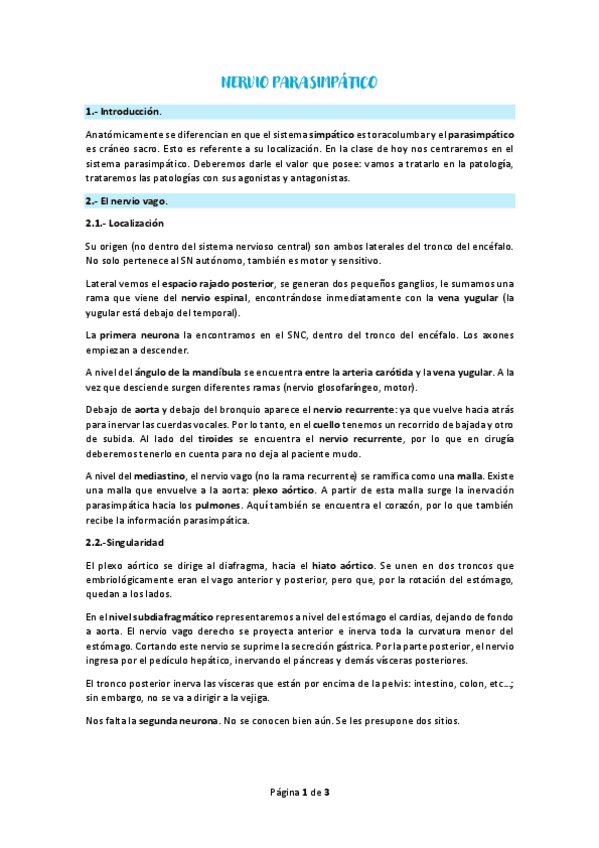 NERVIO PARASIMPÁTICO

1.- Introducción.

Anatómicamente se diferencian en que el sistema simpático es toracolumbar y el parasimpático es cráneo sacro. Esto es referente a su localización. En la clase de hoy nos centraremos en el sistema parasimpático. Deberemos darle el valor que posee: vamos a tratarlo en la patología, trataremos las patologías con sus agonistas y antagonistas.

2.- El nervio vago.

2.1.- Localización

Su origen (no dentro del sistema nervioso central) son ambos laterales del tronco del encéfalo. No solo pertenece al SN autónomo, también es motor y sensitivo.

Lateral vemos el espacio rajado posterior, se generan dos pequeños ganglios, le sumamos una rama que viene del nervio espinal, encontrándose inmediatamente con la vena yugular (la yugular está debajo del temporal).

La primera neurona la encontramos en el SNC, dentro del tronco del encéfalo. Los axones empiezan a descender.

A nivel del ángulo de la mandíbula se encuentra entre la arteria carótida y la vena yugular. A la vez que desciende surgen diferentes ramas (nervio glosofaríngeo, motor).

Debajo de aorta y debajo del bronquio aparece el nervio recurrente: ya que vuelve hacia atrás para inervar las cuerdas vocales. Por lo tanto, en el cuello tenemos un recorrido de bajada y otro de subida. Al lado del tiroides se encuentra el nervio recurrente, por lo que en cirugía deberemos tenerlo en cuenta para no deja al paciente mudo.

A nivel del mediastino, el nervio vago (no la rama recurrente) se ramifica como una malla. Existe una malla que envuelve a la aorta: plexo aórtico. A partir de esta malla surge la inervación parasimpática hacia los pulmones. Aquí también se encuentra el corazón, por lo que también recibe la información parasimpática.

2.2.-Singularidad

El plexo aórtico se dirige al diafragma, hacia el hiato aórtico. Se unen en dos troncos que embriológicamente eran el vago anterior y posterior, pero que, por la rotación del estómago, quedan a los lados.

En el nivel subdiafragmático representaremos a nivel del estómago el cardias, dejando de fondo a aorta. El nervio vago derecho se proyecta anterior e inerva toda la curvatura menor del estómago. Cortando este nervio se suprime la secreción gástrica. Por la parte posterior, el nervio ingresa por el pedículo hepático, inervando el páncreas y demás vísceras posteriores.

El tronco posterior inerva las vísceras que están por encima de la pelvis: intestino, colon, etc...; sin embargo, no se va a dirigir a la vejiga.

Nos falta la segunda neurona. No se conocen bien aún. Se les presupone dos sitios.

Página 1 de 3